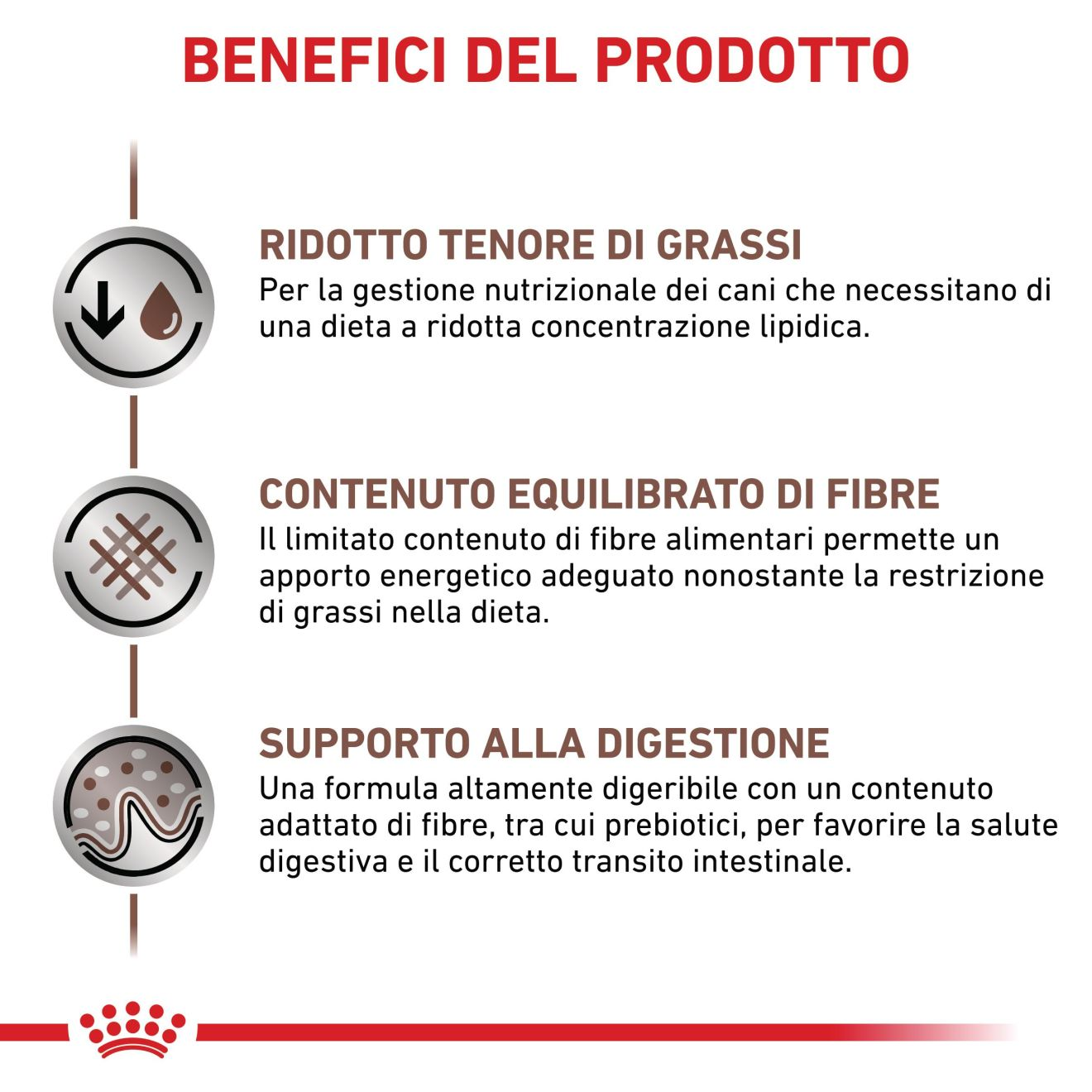 BENEFICI DEL PRODOTTO

RIDOTTO TENORE DI GRASSI
Per la gestione nutrizionale dei cani che necessitano di una dieta a ridotta concentrazione lipidica.

CONTENUTO EQUILIBRATO DI FIBRE
Il limitato contenuto di fibre alimentari permette un apporto energetico adeguato nonostante la restrizione di grassi nella dieta.

SUPPORTO ALLA DIGESTIONE
Una formula altamente digeribile con un contenuto adattato di fibre, tra cui prebiotici, per favorire la salute digestiva e il corretto transito intestinale.